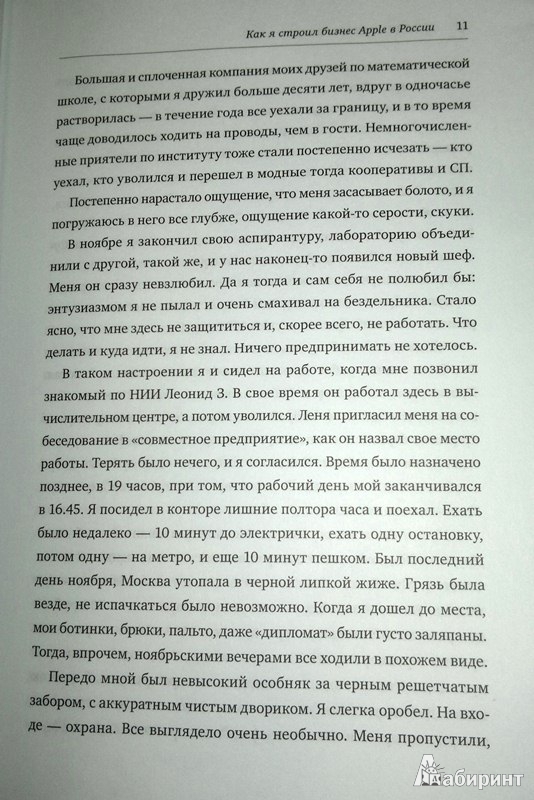 Как я строил бизнес Apple в России 11

Большая и сплоченная компания моих друзей по математической школе, с которыми я дружил больше десяти лет, вдруг в одночасье растворилась — в течение года все уехали за границу, и в то время чаще доводилось ходить на проводы, чем в гости. Немногочисленные приятели по институту тоже стали постепенно исчезать — кто уехал, кто уволился и перешел в модные тогда кооперативы и СП.

Постепенно нарастало ощущение, что меня засасывает болото, и я погружаюсь в него все глубже, ощущение какой-то серости, скуки.

В ноябре я закончил свою аспирантуру, лабораторию объединили с другой, такой же, и у нас наконец-то появился новый шеф. Меня он сразу невзлюбил. Да я тогда и сам себя не полюбил бы: энтузиазмом я не пылал и очень смахивал на бездельника. Стало ясно, что мне здесь не защититься и, скорее всего, не работать. Что делать и куда идти, я не знал. Ничего предпринимать не хотелось.

В таком настроении я и сидел на работе, когда мне позвонил знакомый по НИИ Леонид З. В свое время он работал здесь в вычислительном центре, а потом уволился. Леня пригласил меня на собеседование в «совместное предприятие», как он назвал свое место работы. Терять было нечего, и я согласился. Время было назначено позднее, в 19 часов, при том, что рабочий день мой заканчивался в 16.45. Я посидел в конторе лишние полтора часа и поехал. Ехать было недалеко — 10 минут до электрички, ехать одну остановку, потом одну — на метро, и еще 10 минут пешком. Был последний день ноября, Москва утопала в черной липкой жиже. Грязь была везде, не испачкаться было невозможно. Когда я дошел до места, мои ботинки, брюки, пальто, даже «дипломат» были густо заляпаны. Тогда, впрочем, ноябрьскими вечерами все ходили в похожем виде.

Передо мной был невысокий особняк за черным решетчатым забором, с аккуратным чистым двориком. Я слегка оробел. На входе — охрана. Все выглядело очень необычно. Меня пропустили,

Лабиринт